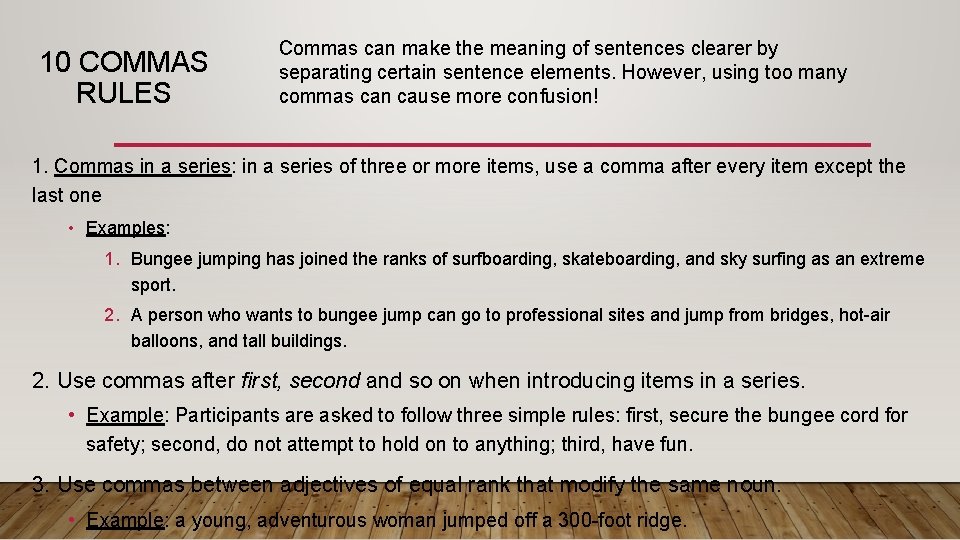 10 COMMAS RULES

Commas can make the meaning of sentences clearer by separating certain sentence elements. However, using too many commas can cause more confusion!

1. Commas in a series: in a series of three or more items, use a comma after every item except the last one

• Examples:

1. Bungee jumping has joined the ranks of surfboarding, skateboarding, and sky surfing as an extreme sport.

2. A person who wants to bungee jump can go to professional sites and jump from bridges, hot-air balloons, and tall buildings.

2. Use commas after first, second and so on when introducing items in a series.

• Example: Participants are asked to follow three simple rules: first, secure the bungee cord for safety; second, do not attempt to hold on to anything; third, have fun.

3. Use commas between adjectives of equal rank that modify the same noun.

• Example: a young, adventurous woman jumped off a 300-foot ridge.